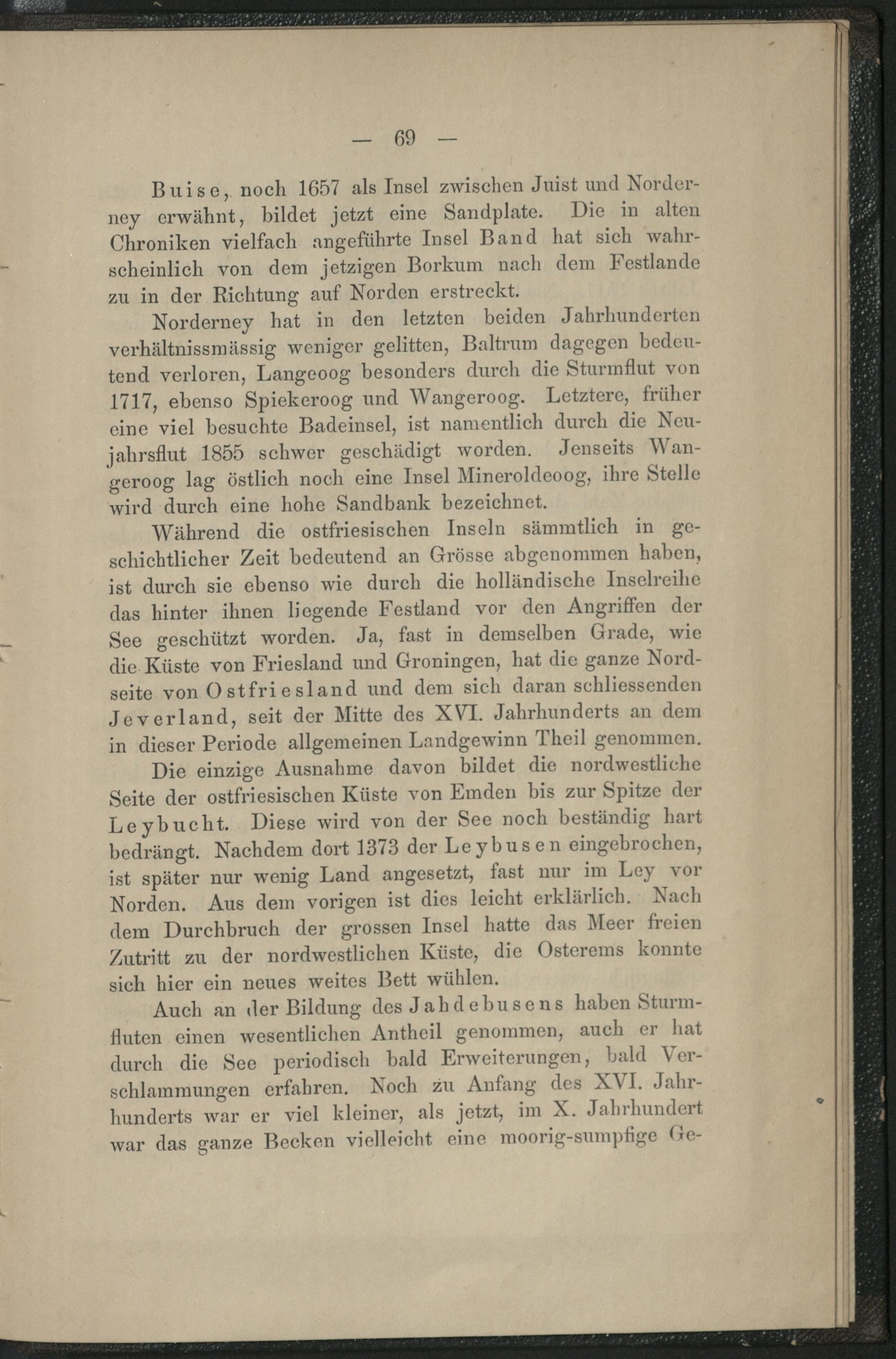 — 69 —

Buise, noch 1657 als Insel zwischen Juist und Norderney erwähnt, bildet jetzt eine Sandplate. Die in alten Chroniken vielfach angeführte Insel Band hat sich wahrscheinlich von dem jetzigen Borkum nach dem Festlande zu in der Richtung auf Norden erstreckt.

Norderney hat in den letzten beiden Jahrhunderten verhältnissmässig weniger gelitten, Baltrum dagegen bedeutend verloren, Langeoog besonders durch die Sturmflut von 1717, ebenso Spiekeroog und Wangeroog. Letztere, früher eine viel besuchte Badeinsel, ist namentlich durch die Neujahrsflut 1855 schwer geschädigt worden. Jenseits Wangeroog lag östlich noch eine Insel Mineroldeoog, ihre Stelle wird durch eine hohe Sandbank bezeichnet.

Während die ostfriesischen Inseln sämmtlich in geschichtlicher Zeit bedeutend an Grösse abgenommen haben, ist durch sie ebenso wie durch die holländische Inselreihe das hinter ihnen liegende Festland vor den Angriffen der See geschützt worden. Ja, fast in demselben Grade, wie die Küste von Friesland und Groningen, hat die ganze Nordseite von Ostfriesland und dem sich daran schliessenden Jeverland, seit der Mitte des XVI. Jahrhunderts an dem in dieser Periode allgemeinen Landgewinn Theil genommen.

Die einzige Ausnahme davon bildet die nordwestliche Seite der ostfriesischen Küste von Emden bis zur Spitze der Leybucht. Diese wird von der See noch beständig hart bedrängt. Nachdem dort 1373 der Leybusen eingebrochen, ist später nur wenig Land angesetzt, fast nur im Ley vor Norden. Aus dem vorigen ist dies leicht erklärlich. Nach dem Durchbruch der grossen Insel hatte das Meer freien Zutritt zu der nordwestlichen Küste, die Osterems konnte sich hier ein neues weites Bett wühlen.

Auch an der Bildung des Jahdebusens haben Sturmfluten einen wesentlichen Antheil genommen, auch er hat durch die See periodisch bald Erweiterungen, bald Verschlammungen erfahren. Noch zu Anfang des XVI. Jahrhunderts war er viel kleiner, als jetzt, im X. Jahrhundert war das ganze Becken vielleicht eine moorig-sumpfige Ge-